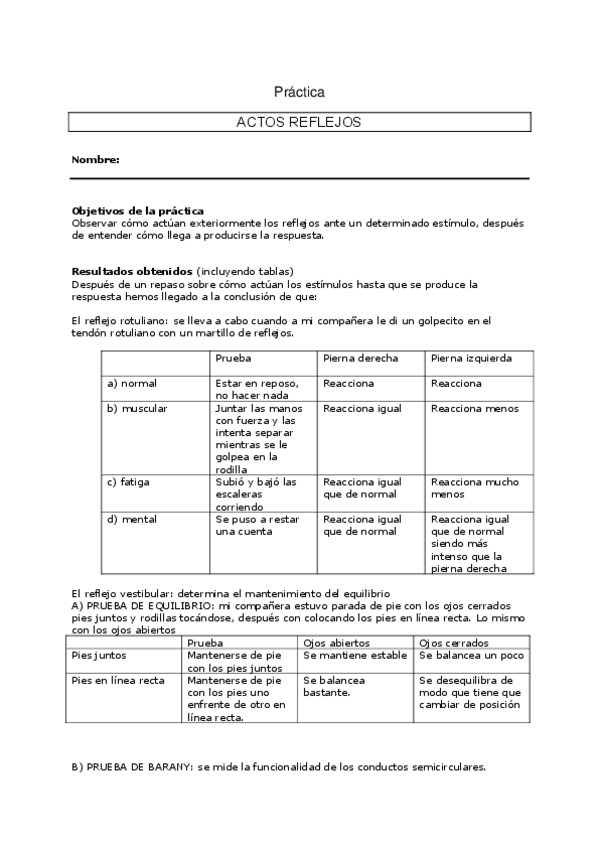 Práctica

ACTOS REFLEJOS

Nombre:

Objetivos de la práctica
Observar cómo actúan exteriormente los reflejos ante un determinado estímulo, después de entender cómo llega a producirse la respuesta.

Resultados obtenidos (incluyendo tablas)
Después de un repaso sobre cómo actúan los estímulos hasta que se produce la respuesta hemos llegado a la conclusión de que:

El reflejo rotuliano: se lleva a cabo cuando a mi compañera le di un golpecito en el tendón rotuliano con un martillo de reflejos.

| | Prueba | Pierna derecha | Pierna izquierda |
|---|---|---|---|
| a) normal | Estar en reposo, no hacer nada | Reacciona | Reacciona |
| b) muscular | Juntar las manos con fuerza y las intenta separar mientras se le golpea en la rodilla | Reacciona igual | Reacciona menos |
| c) fatiga | Subió y bajó las escaleras corriendo | Reacciona igual que de normal | Reacciona mucho menos |
| d) mental | Se puso a restar una cuenta | Reacciona igual que de normal | Reacciona igual que de normal siendo más intenso que la pierna derecha |

El reflejo vestibular: determina el mantenimiento del equilibrio
A) PRUEBA DE EQUILIBRIO: mi compañera estuvo parada de pie con los ojos cerrados pies juntos y rodillas tocándose, después con colocando los pies en línea recta. Lo mismo con los ojos abiertos

| | Prueba | Ojos abiertos | Ojos cerrados |
|---|---|---|---|
| Pies juntos | Mantenerse de pie con los pies juntos | Se mantiene estable | Se balancea un poco |
| Pies en línea recta | Mantenerse de pie con los pies uno enfrente de otro en línea recta. | Se balancea bastante. | Se desequilibra de modo que tiene que cambiar de posición |

B) PRUEBA DE BARANY: se mide la funcionalidad de los conductos semicirculares.